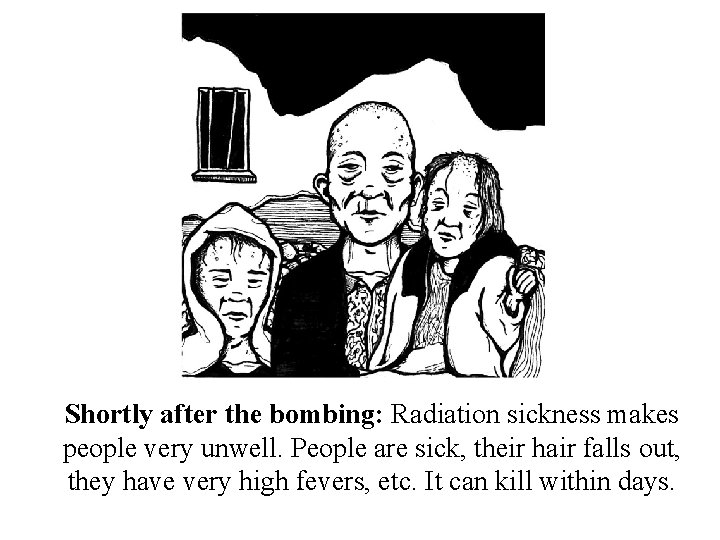 Shortly after the bombing: Radiation sickness makes people very unwell. People are sick, their hair falls out, they have very high fevers, etc. It can kill within days.